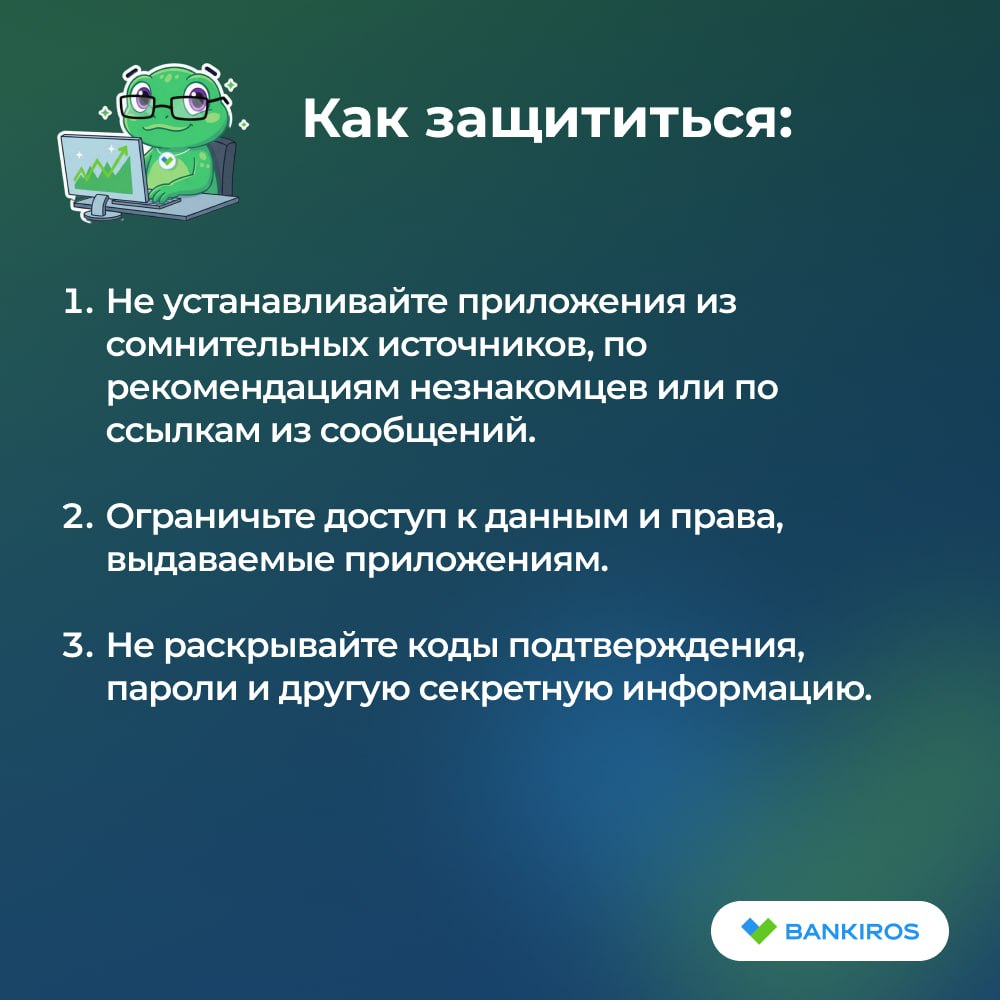 Как защититься:

1. Не устанавливайте приложения из сомнительных источников, по рекомендациям незнакомцев или по ссылкам из сообщений.

2. Ограничьте доступ к данным и права, выдаваемые приложениям.

3. Не раскрывайте коды подтверждения, пароли и другую секретную информацию.

BANKIROS